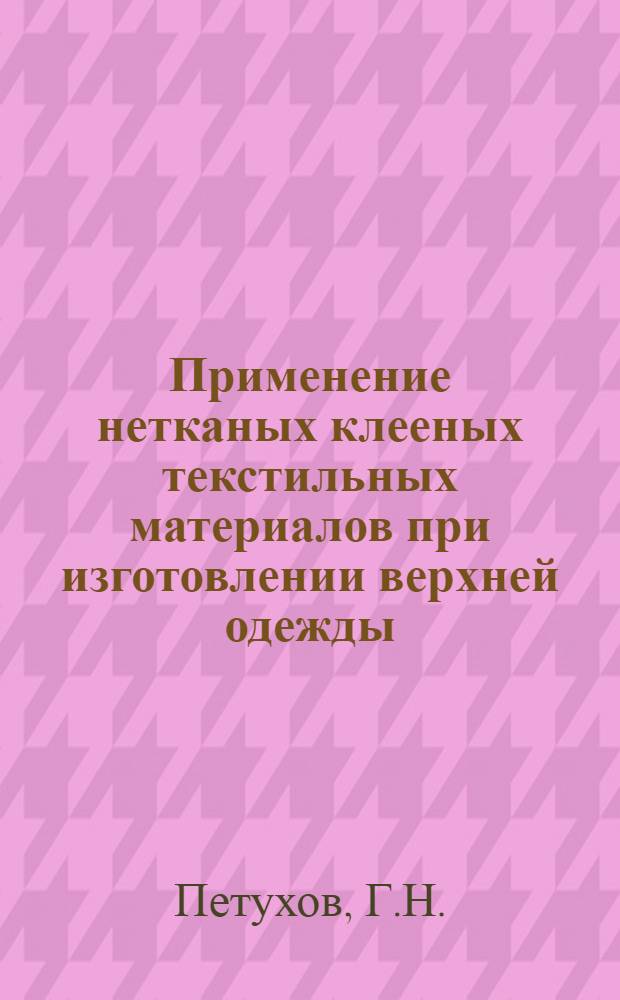 Применение нетканых клееных текстильных материалов при изготовлении верхней одежды

Петухов, Г.Н.